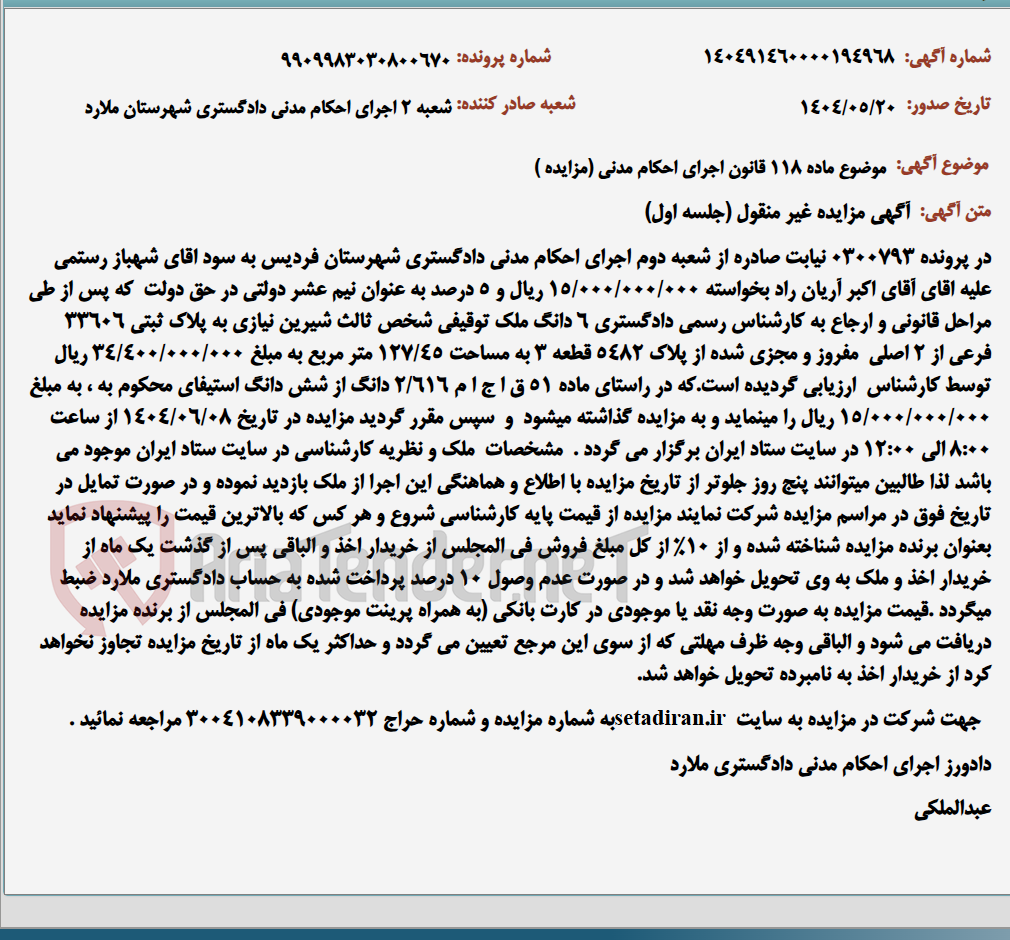 شماره آگهی: ۱۴۰۴۹۱۴۶۰۰۰۰۱۹۴۹۶۸
شماره پرونده: ۹۹۰۹۹۸۳۰۳۰۸۰۰۶۷۰

تاریخ صدور: ۱۴۰۴/۰۵/۲۰
شعبه صادر کننده: شعبه ۲ اجرای احکام مدنی دادگستری شهرستان ملارد

موضوع آگهی: موضوع ماده ۱۱۸ قانون اجرای احکام مدنی (مزایده )

متن آگهی: آگهی مزایده غیر منقول (جلسه اول)

در پرونده ۰۳۰۰۷۹۳ نیابت صادره از شعبه دوم اجرای احکام مدنی دادگستری شهرستان فردیس به سود اقای شهباز رستمی علیه اقای آقای اکبر آریان راد بخواسته ۱۵/۰۰۰/۰۰۰/۰۰۰ ریال و ۵ درصد به عنوان نیم عشر دولتی در حق دولت که پس از طی مراحل قانونی و ارجاع به کارشناس رسمی دادگستری ۶ دانگ ملک توقیفی شخص ثالث شیرین نیازی به پلاک ثبتی ۳۳۶۰۶ فرعی از ۲ اصلی مفروز و مجزی شده از پلاک ۵۴۸۲ قطعه ۳ به مساحت ۱۲۷/۴۵ متر مربع به مبلغ ۳۴/۴۰۰/۰۰۰/۰۰۰ ریال توسط کارشناس ارزیابی گردیده است.که در راستای ماده ۵۱ ق ا ج ا م ۲/۶۱۶ دانگ از شش دانگ استیفای محکوم به ، به مبلغ ۱۵/۰۰۰/۰۰۰/۰۰۰ ریال را مینماید و به مزایده گذاشته میشود و سپس مقرر گردید مزایده در تاریخ ۱۴۰۴/۰۶/۰۸ از ساعت ۸:۰۰ الی ۱۲:۰۰ در سایت ستاد ایران برگزار می گردد . مشخصات ملک و نظریه کارشناسی در سایت ستاد ایران موجود می باشد لذا طالبین میتوانند پنج روز جلوتر از تاریخ مزایده با اطلاع و هماهنگی این اجرا از ملک بازدید نموده و در صورت تمایل در تاریخ فوق در مراسم مزایده شرکت نمایند مزایده از قیمت پایه کارشناسی شروع و هر کس که بالاترین قیمت را پیشنهاد نماید بعنوان برنده مزایده شناخته شده و از ۱۰٪ از کل مبلغ فروش فی المجلس از خریدار اخذ و الباقی پس از گذشت یک ماه از خریدار اخذ و ملک به وی تحویل خواهد شد و در صورت عدم وصول ۱۰ درصد پرداخت شده به حساب دادگستری ملارد ضبط میگردد .قیمت مزایده به صورت وجه نقد یا موجودی در کارت بانکی (به همراه پرینت موجودی) فی المجلس از برنده مزایده دریافت می شود و الباقی وجه ظرف مهلتی که از سوی این مرجع تعیین می گردد و حداکثر یک ماه از تاریخ مزایده تجاوز نخواهد کرد از خریدار اخذ به نامبرده تحویل خواهد شد.

جهت شرکت در مزایده به سایت setadiran.irبه شماره مزایده و شماره حراج ۳۰۰۴۱۰۸۳۳۹۰۰۰۰۳۲ مراجعه نمائید .

دادورز اجرای احکام مدنی دادگستری ملارد

عبدالملکی